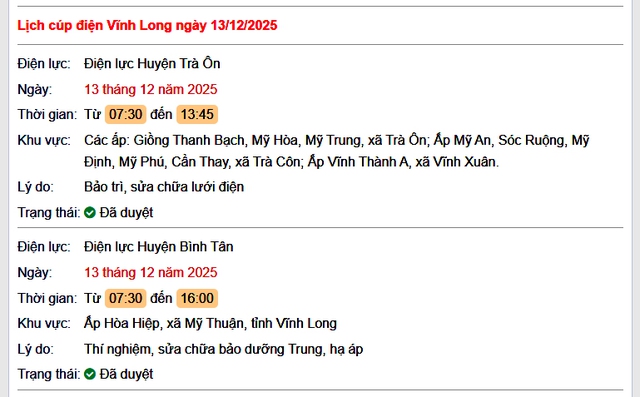 Lịch cúp điện Vĩnh Long ngày 13/12/2025

Điện lực: Điện lực Huyện Trà Ôn

Ngày: 13 tháng 12 năm 2025

Thời gian: Từ 07:30 đến 13:45

Khu vực: Các ấp: Giồng Thanh Bạch, Mỹ Hòa, Mỹ Trung, xã Trà Ôn; Ấp Mỹ An, Sóc Ruộng, Mỹ Định, Mỹ Phú, Cần Thay, xã Trà Côn; Ấp Vĩnh Thành A, xã Vĩnh Xuân.

Lý do: Bảo trì, sửa chữa lưới điện

Trạng thái: Đã duyệt

Điện lực: Điện lực Huyện Bình Tân

Ngày: 13 tháng 12 năm 2025

Thời gian: Từ 07:30 đến 16:00

Khu vực: Ấp Hòa Hiệp, xã Mỹ Thuận, tỉnh Vĩnh Long

Lý do: Thí nghiệm, sửa chữa bảo dưỡng Trung, hạ áp

Trạng thái: Đã duyệt